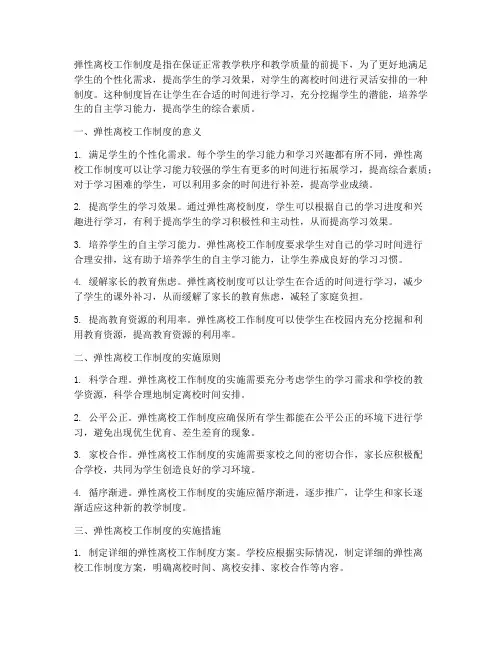 弹性离校工作制度是指在保证正常教学秩序和教学质量的前提下，为了更好地满足学生的个性化需求，提高学生的学习效果，对学生的离校时间进行灵活安排的一种制度。这种制度旨在让学生在合适的时间进行学习，充分挖掘学生的潜能，培养学生的自主学习能力，提高学生的综合素质。

一、弹性离校工作制度的意义

1. 满足学生的个性化需求。每个学生的学习能力和学习兴趣都有所不同，弹性离校工作制度可以让学习能力较强的学生有更多的时间进行拓展学习，提高综合素质；对于学习困难的学生，可以利用多余的时间进行补差，提高学业成绩。

2. 提高学生的学习效果。通过弹性离校制度，学生可以根据自己的学习进度和兴趣进行学习，有利于提高学生的学习积极性和主动性，从而提高学习效果。

3. 培养学生的自主学习能力。弹性离校工作制度要求学生对自己的学习时间进行合理安排，这有助于培养学生的自主学习能力，让学生养成良好的学习习惯。

4. 缓解家长的教育焦虑。弹性离校制度可以让学生在合适的时间进行学习，减少了学生的课外补习，从而缓解了家长的教育焦虑，减轻了家庭负担。

5. 提高教育资源的利用率。弹性离校工作制度可以使学生在校园内充分挖掘和利用教育资源，提高教育资源的利用率。

二、弹性离校工作制度的实施原则

1. 科学合理。弹性离校工作制度的实施需要充分考虑学生的学习需求和学校的教学资源，科学合理地制定离校时间安排。

2. 公平公正。弹性离校工作制度应确保所有学生都能在公平公正的环境下进行学习，避免出现优生优育、差生差育的现象。

3. 家校合作。弹性离校工作制度的实施需要家校之间的密切合作，家长应积极配合学校，共同为学生创造良好的学习环境。

4. 循序渐进。弹性离校工作制度的实施应循序渐进，逐步推广，让学生和家长逐渐适应这种新的教学制度。

三、弹性离校工作制度的实施措施

1. 制定详细的弹性离校工作制度方案。学校应根据实际情况，制定详细的弹性离校工作制度方案，明确离校时间、离校安排、家校合作等内容。